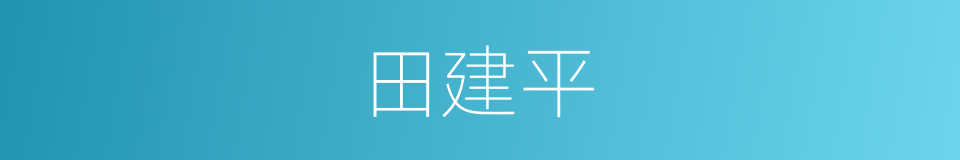 田建平